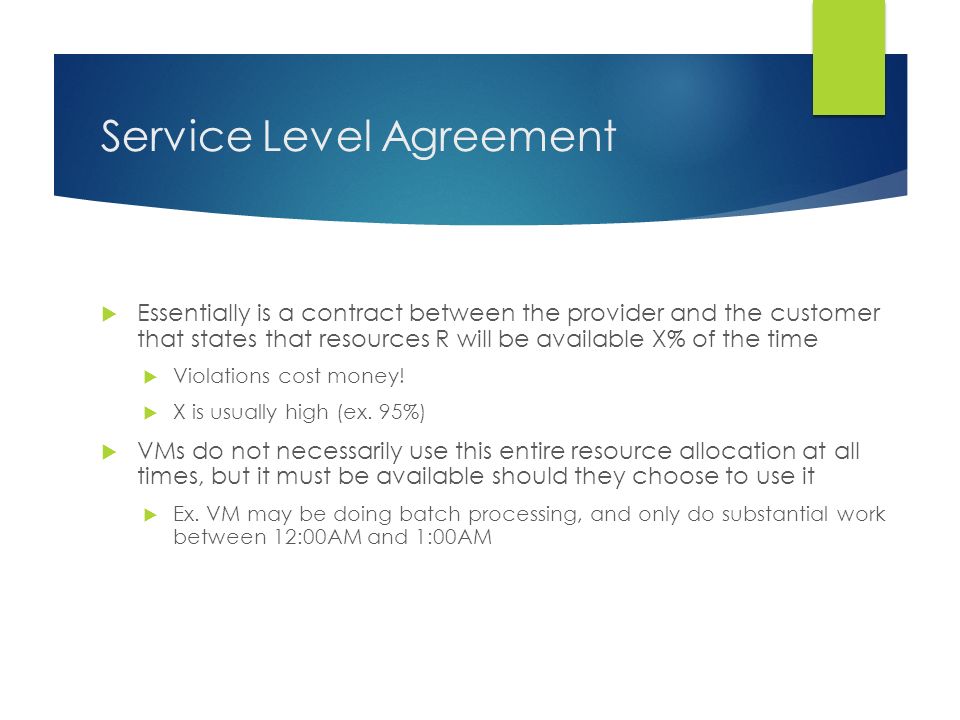 Service Level Agreement

Essentially is a contract between the provider and the customer that states that resources R will be available X% of the time

Violations cost money!

X is usually high (ex. 95%)

VMs do not necessarily use this entire resource allocation at all times, but it must be available should they choose to use it

Ex. VM may be doing batch processing, and only do substantial work between 12:00AM and 1:00AM